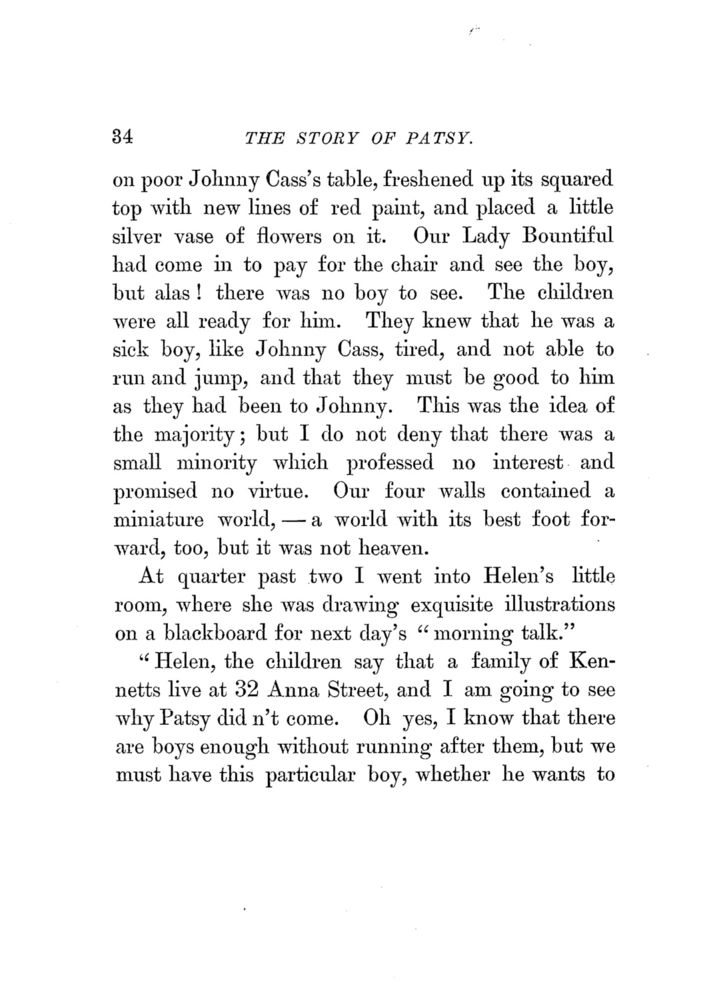 34 THE STORY OF PATSY.

on poor Johnny Cass's table, freshened up its squared top with new lines of red paint, and placed a little silver vase of flowers on it. Our Lady Bountiful had come in to pay for the chair and see the boy, but alas! there was no boy to see. The children were all ready for him. They knew that he was a sick boy, like Johnny Cass, tired, and not able to run and jump, and that they must be good to him as they had been to Johnny. This was the idea of the majority; but I do not deny that there was a small minority which professed no interest and promised no virtue. Our four walls contained a miniature world, — a world with its best foot forward, too, but it was not heaven.

At quarter past two I went into Helen's little room, where she was drawing exquisite illustrations on a blackboard for next day's "morning talk."

"Helen, the children say that a family of Kennetts live at 32 Anna Street, and I am going to see why Patsy did n't come. Oh yes, I know that there are boys enough without running after them, but we must have this particular boy, whether he wants to